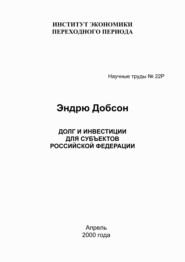 ИНСТИТУТ ЭКОНОМИКИ
ПЕРЕХОДНОГО ПЕРИОДА

Научные труды № 22Р

Эндрю Добсон

ДОЛГ И ИНВЕСТИЦИИ
ДЛЯ СУБЪЕКТОВ
РОССИЙСКОЙ ФЕДЕРАЦИИ

Апрель
2000 года